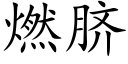 燃脐